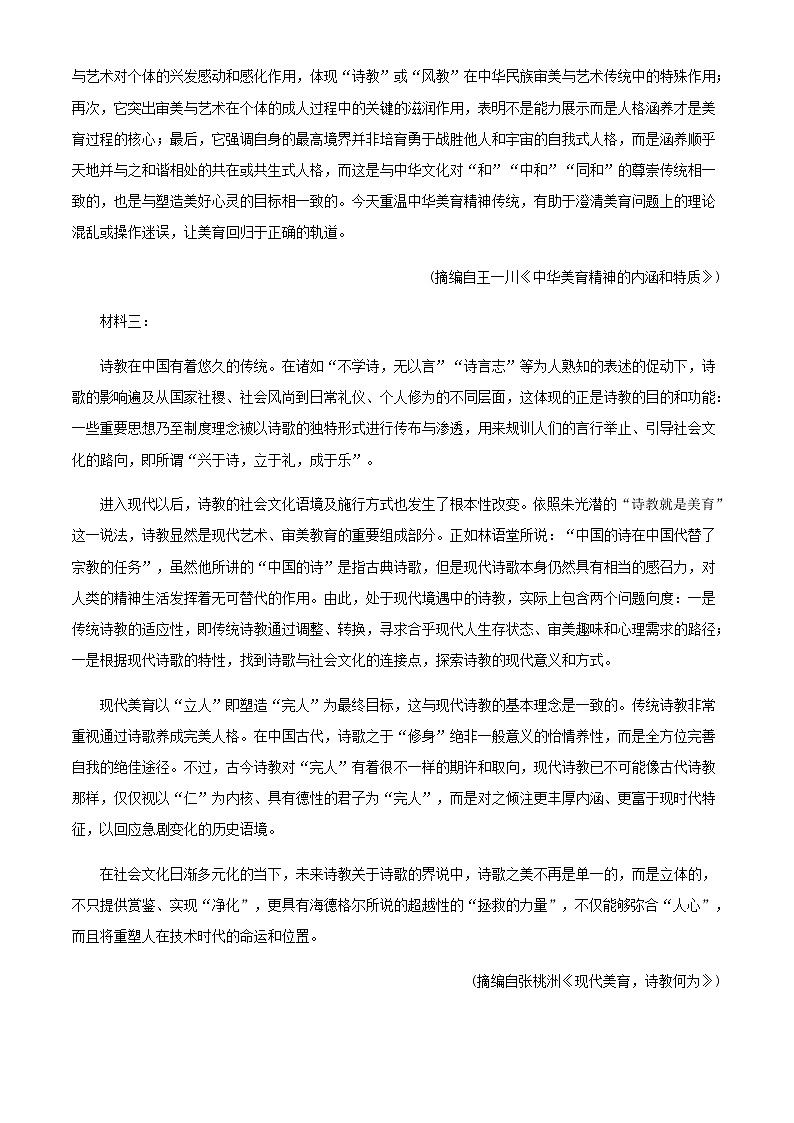 与艺术对个体的兴发感动和感化作用，体现“诗教”或“风教”在中华民族审美与艺术传统中的特殊作用；再次，它突出审美与艺术在个体的成人过程中的关键的滋润作用，表明不是能力展示而是人格涵养才是美育过程的核心；最后，它强调自身的最高境界并非培育勇于战胜他人和宇宙的自我式人格，而是涵养顺乎天地并与之和谐相处的共在或共生式人格，而这是与中华文化对“和”“中和”“同和”的尊崇传统相一致的，也是与塑造美好心灵的目标相一致的。今天重温中华美育精神传统，有助于澄清美育问题上的理论混乱或操作迷误，让美育回归于正确的轨道。

（摘编自王一川《中华美育精神的内涵和特质》）

材料三：

诗教在中国有着悠久的传统。在诸如“不学诗，无以言”“诗言志”等为人熟知的表述的促动下，诗歌的影响遍及从国家社稷、社会风尚到日常礼仪、个人修为的不同层面，这体现的正是诗教的目的和功能：一些重要思想乃至制度理念被以诗歌的独特形式进行传布与渗透，用来规训人们的言行举止、引导社会文化的路向，即所谓“兴于诗，立于礼，成于乐”。

进入现代以后，诗教的社会文化语境及施行方式也发生了根本性改变。依照朱光潜的“诗教就是美育”这一说法，诗教显然是现代艺术、审美教育的重要组成部分。正如林语堂所说：“中国的诗在中国代替了宗教的任务”，虽然他所讲的“中国的诗”是指古典诗歌，但是现代诗歌本身仍然具有相当的感召力，对人类的精神生活发挥着无可替代的作用。由此，处于现代境遇中的诗教，实际上包含两个问题向度：一是传统诗教的适应性，即传统诗教通过调整、转换，寻求合乎现代人生存状态、审美趣味和心理需求的路径；一是根据现代诗歌的特性，找到诗歌与社会文化的连接点，探索诗教的现代意义和方式。

现代美育以“立人”即塑造“完人”为最终目标，这与现代诗教的基本理念是一致的。传统诗教非常重视通过诗歌养成完美人格。在中国古代，诗歌之于“修身”绝非一般意义的怡情养性，而是全方位完善自我的绝佳途径。不过，古今诗教对“完人”有着很不一样的期许和取向，现代诗教已不可能像古代诗教那样，仅仅视以“仁”为内核、具有德性的君子为“完人”，而是对之倾注更丰厚内涵、更富于现时代特征，以回应急剧变化的历史语境。

在社会文化日渐多元化的当下，未来诗教关于诗歌的界说中，诗歌之美不再是单一的，而是立体的，不只提供赏鉴、实现“净化”，更具有海德格尔所说的超越性的“拯救的力量”，不仅能够弥合“人心”，而且将重塑人在技术时代的命运和位置。

（摘编自张桃洲《现代美育，诗教何为》）